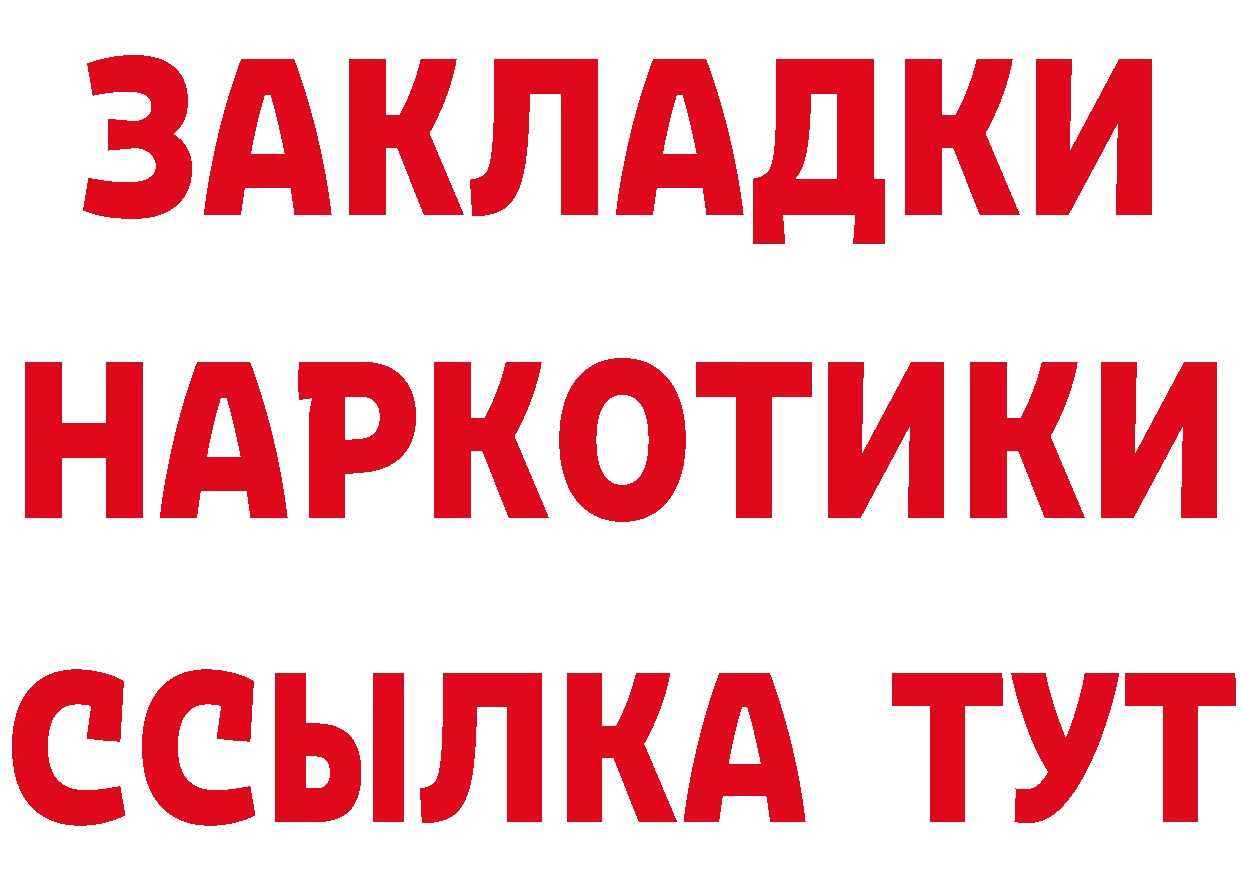 ЗАКЛАДКИ
НАРКОТИКИ
ССЫЛКА ТУТ